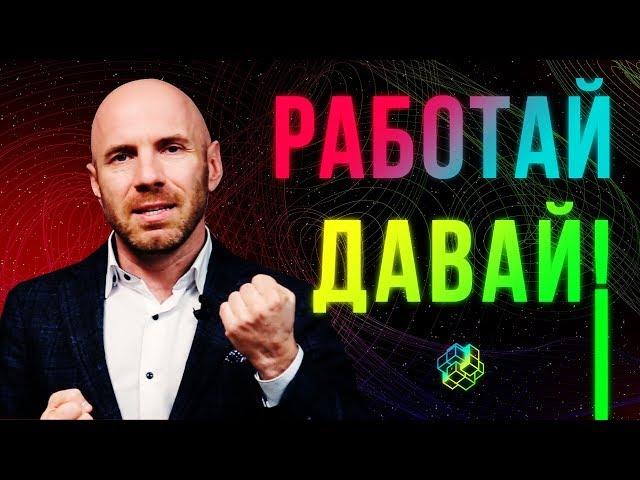 РАБОТАЙ
ДАВАЙ!